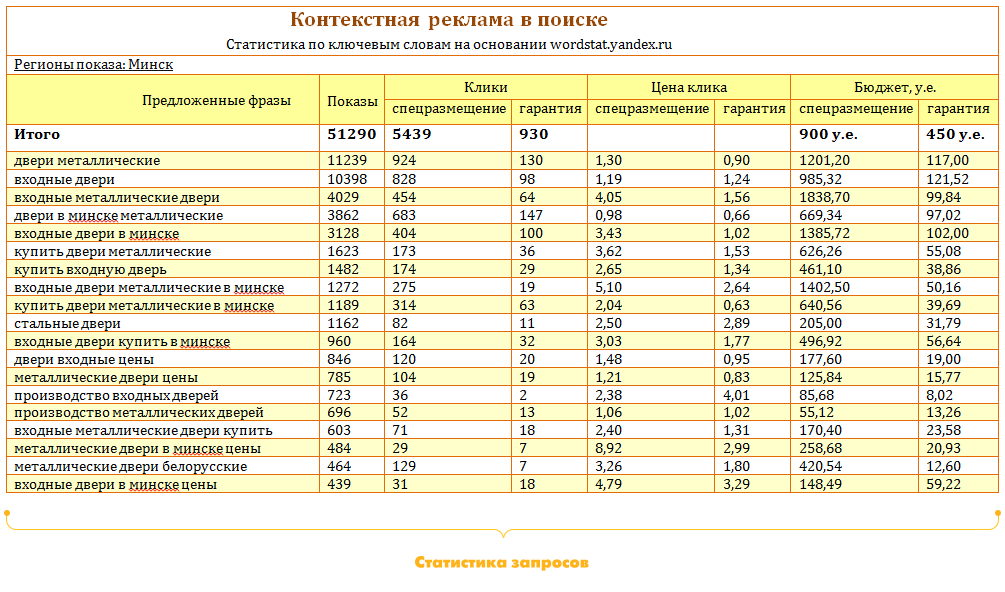 Контекстная реклама в поиске

Статистика по ключевым словам на основании wordstat.yandex.ru

Регионы показа: Минск

| Предложенные фразы | Показы | Клики спецразмещение | Клики гарантия | Цена клика спецразмещение | Цена клика гарантия | Бюджет, у.е. спецразмещение | Бюджет, у.е. гарантия |
|---|---|---|---|---|---|---|---|
| Итого | 51290 | 5439 | 930 | | | 900 у.е. | 450 у.е. |
| двери металлические | 11239 | 924 | 130 | 1,30 | 0,90 | 1201,20 | 117,00 |
| входные двери | 10398 | 828 | 98 | 1,19 | 1,24 | 985,32 | 121,52 |
| входные металлические двери | 4029 | 454 | 64 | 4,05 | 1,56 | 1838,70 | 99,84 |
| двери в минске металлические | 3862 | 683 | 147 | 0,98 | 0,66 | 669,34 | 97,02 |
| входные двери в минске | 3128 | 404 | 100 | 3,43 | 1,02 | 1385,72 | 102,00 |
| купить двери металлические | 1623 | 173 | 36 | 3,62 | 1,53 | 626,26 | 55,08 |
| купить входную дверь | 1482 | 174 | 29 | 2,65 | 1,34 | 461,10 | 38,86 |
| входные двери металлические в минске | 1272 | 275 | 19 | 5,10 | 2,64 | 1402,50 | 50,16 |
| купить двери металлические в минске | 1189 | 314 | 63 | 2,04 | 0,63 | 640,56 | 39,69 |
| стальные двери | 1162 | 82 | 11 | 2,50 | 2,89 | 205,00 | 31,79 |
| входные двери купить в минске | 960 | 164 | 32 | 3,03 | 1,77 | 496,92 | 56,64 |
| двери входные цены | 846 | 120 | 20 | 1,48 | 0,95 | 177,60 | 19,00 |
| металлические двери цены | 785 | 104 | 19 | 1,21 | 0,83 | 125,84 | 15,77 |
| производство входных дверей | 723 | 36 | 2 | 2,38 | 4,01 | 85,68 | 8,02 |
| производство металлических дверей | 696 | 52 | 13 | 1,06 | 1,02 | 55,12 | 13,26 |
| входные металлические двери купить | 603 | 71 | 18 | 2,40 | 1,31 | 170,40 | 23,58 |
| металлические двери в минске цены | 484 | 29 | 7 | 8,92 | 2,99 | 258,68 | 20,93 |
| металлические двери белорусские | 464 | 129 | 7 | 3,26 | 1,80 | 420,54 | 12,60 |
| входные двери в минске цены | 439 | 31 | 18 | 4,79 | 3,29 | 148,49 | 59,22 |

Статистика запросов